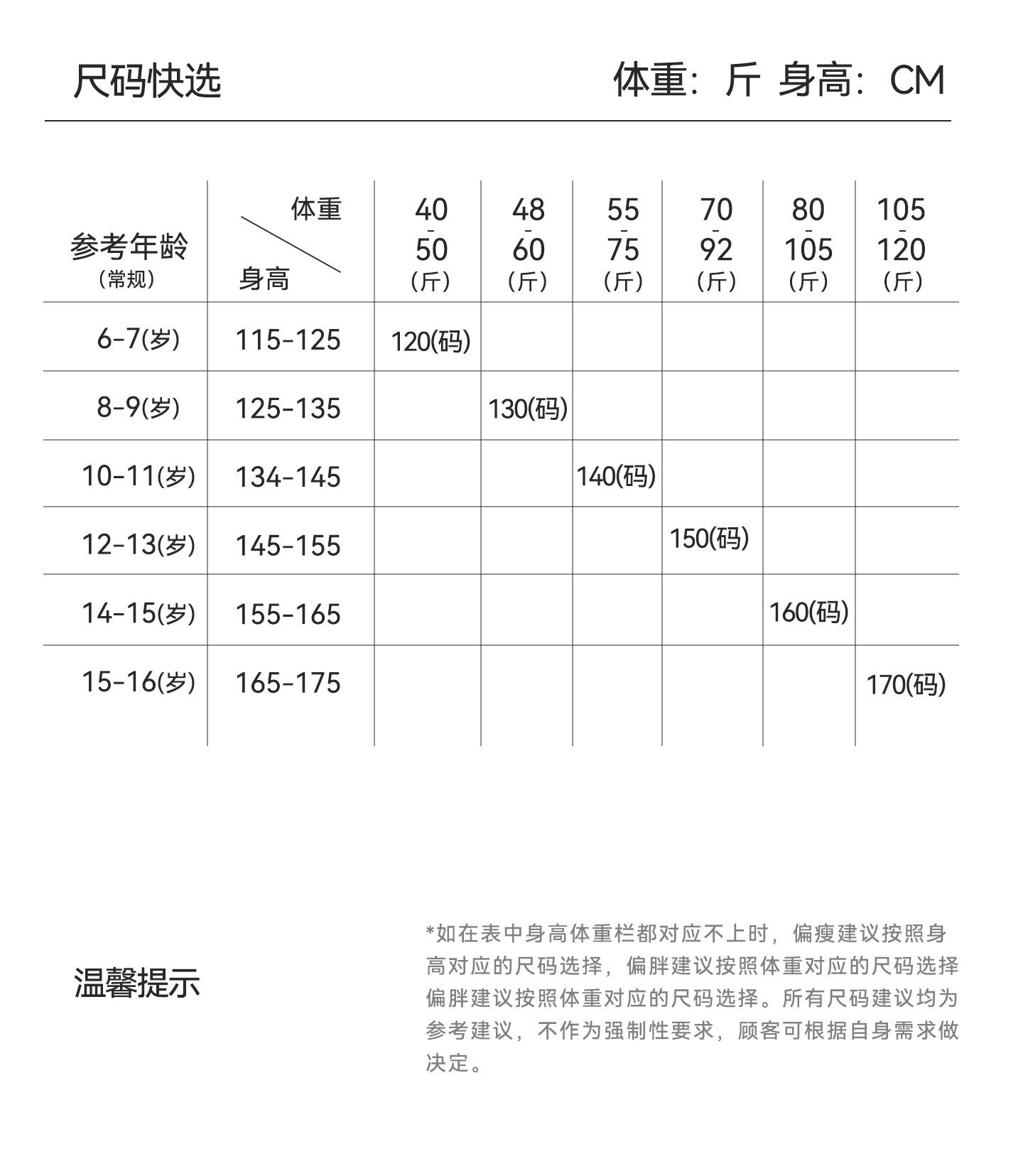 尺码快选

体重：斤 身高：CM

| 参考年龄（常规） | 体重 身高 | 40-50（斤） | 48-60（斤） | 55-75（斤） | 70-92（斤） | 80-105（斤） | 105-120（斤） |
|---|---|---|---|---|---|---|---|
| 6-7(岁) | 115-125 | 120(码) | | | | | |
| 8-9(岁) | 125-135 | | 130(码) | | | | |
| 10-11(岁) | 134-145 | | | 140(码) | | | |
| 12-13(岁) | 145-155 | | | | 150(码) | | |
| 14-15(岁) | 155-165 | | | | | 160(码) | |
| 15-16(岁) | 165-175 | | | | | | 170(码) |

温馨提示

*如在表中身高体重栏都对应不上时，偏瘦建议按照身高对应的尺码选择，偏胖建议按照体重对应的尺码选择偏胖建议按照体重对应的尺码选择。所有尺码建议均为参考建议，不作为强制性要求，顾客可根据自身需求做决定。